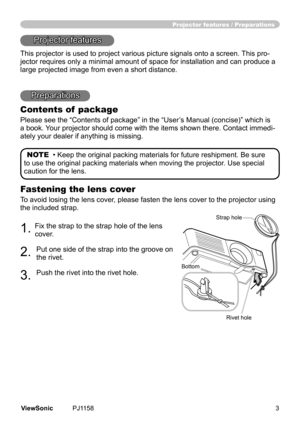 Projector features / Preparations

Projector features

This projector is used to project various picture signals onto a screen. This projector requires only a minimal amount of space for installation and can produce a large projected image from even a short distance.

Preparations

Contents of package

Please see the “Contents of package” in the “User’s Manual (concise)” which is a book. Your projector should come with the items shown there. Contact immediately your dealer if anything is missing.

NOTE • Keep the original packing materials for future reshipment. Be sure to use the original packing materials when moving the projector. Use special caution for the lens.

Fastening the lens cover

To avoid losing the lens cover, please fasten the lens cover to the projector using the included strap.

1. Fix the strap to the strap hole of the lens cover.

2. Put one side of the strap into the groove on the rivet.

3. Push the rivet into the rivet hole.

Strap hole

Bottom

Rivet hole

ViewSonic PJ1158 3